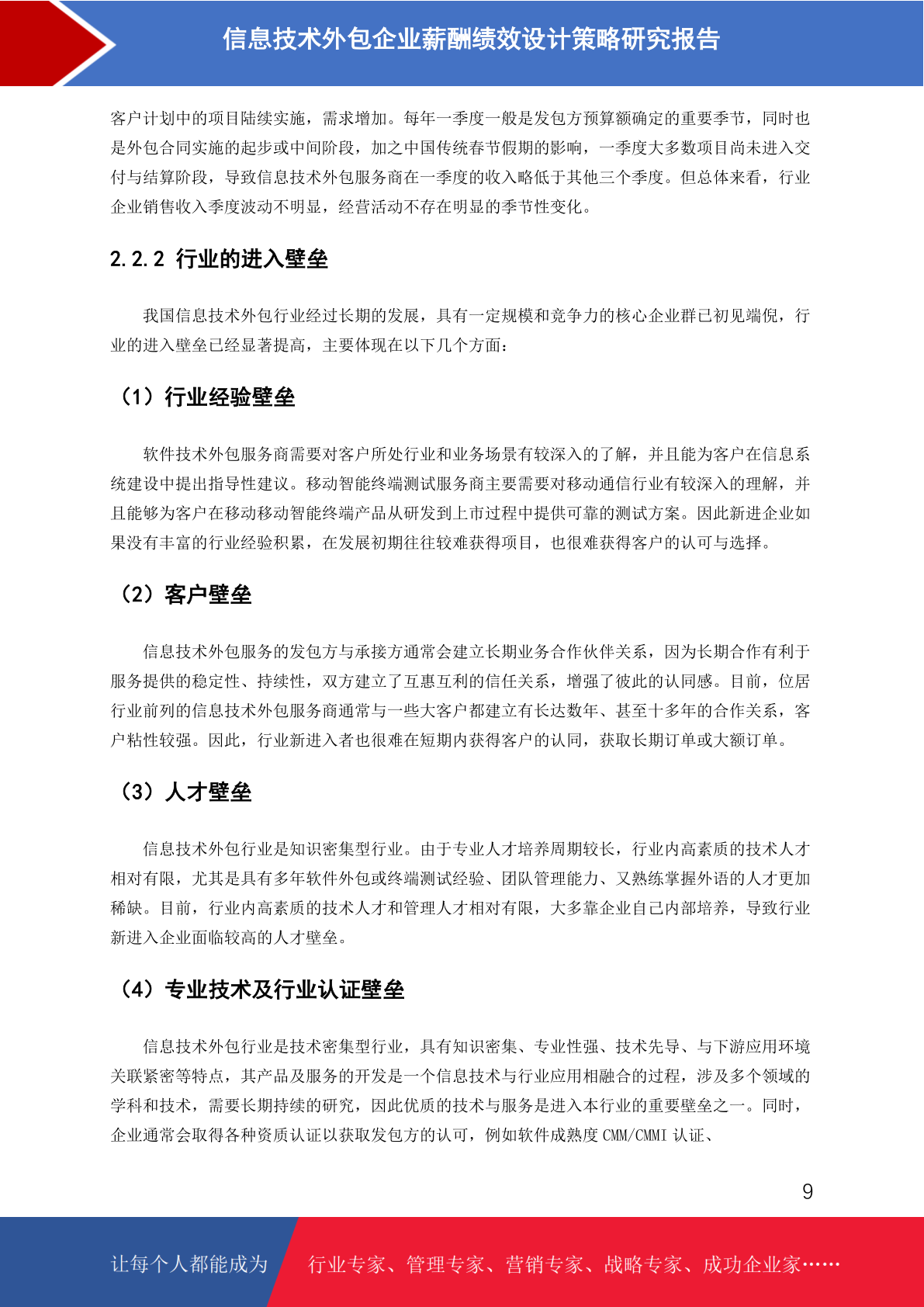 信息技术外包企业薪酬绩效设计策略研究报告

客户计划中的项目陆续实施，需求增加。每年一季度一般是发包方预算额确定的重要季节，同时也是外包合同实施的起步或中间阶段，加之中国传统春节假期的影响，一季度大多数项目尚未进入交付与结算阶段，导致信息技术外包服务商在一季度的收入略低于其他三个季度。但总体来看，行业企业销售收入季度波动不明显，经营活动不存在明显的季节性变化。

2.2.2 行业的进入壁垒

我国信息技术外包行业经过长期的发展，具有一定规模和竞争力的核心企业群已初见端倪，行业的进入壁垒已经显著提高，主要体现在以下几个方面：

（1）行业经验壁垒

软件技术外包服务商需要对客户所处行业和业务场景有较深入的了解，并且能为客户在信息系统建设中提出指导性建议。移动智能终端测试服务商主要需要对移动通信行业有较深入的理解，并且能够为客户在移动移动智能终端产品从研发到上市过程中提供可靠的测试方案。因此新进企业如果没有丰富的行业经验积累，在发展初期往往较难获得项目，也很难获得客户的认可与选择。

（2）客户壁垒

信息技术外包服务的发包方与承接方通常会建立长期业务合作伙伴关系，因为长期合作有利于服务提供的稳定性、持续性，双方建立了互惠互利的信任关系，增强了彼此的认同感。目前，位居行业前列的信息技术外包服务商通常与一些大客户都建立有长达数年、甚至十多年的合作关系，客户粘性较强。因此，行业新进入者也很难在短期内获得客户的认同，获取长期订单或大额订单。

（3）人才壁垒

信息技术外包行业是知识密集型行业。由于专业人才培养周期较长，行业内高素质的技术人才相对有限，尤其是具有多年软件外包或终端测试经验、团队管理能力、又熟练掌握外语的人才更加稀缺。目前，行业内高素质的技术人才和管理人才相对有限，大多靠企业自己内部培养，导致行业新进入企业面临较高的人才壁垒。

（4）专业技术及行业认证壁垒

信息技术外包行业是技术密集型行业，具有知识密集、专业性强、技术先导、与下游应用环境关联紧密等特点，其产品及服务的开发是一个信息技术与行业应用相融合的过程，涉及多个领域的学科和技术，需要长期持续的研究，因此优质的技术与服务是进入本行业的重要壁垒之一。同时，企业通常会取得各种资质认证以获取发包方的认可，例如软件成熟度 CMM/CMMI 认证、

9

让每个人都能成为 行业专家、管理专家、营销专家、战略专家、成功企业家……